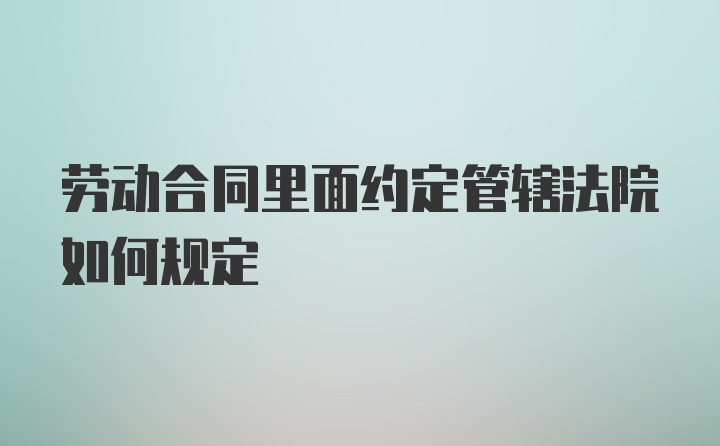 劳动合同里面约定管辖法院如何规定